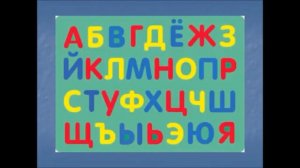 АБВГДЁЖЗ
ЙКЛМНОПР
СТУФХЦЧШ
ЩЪЫЬЭЮЯ